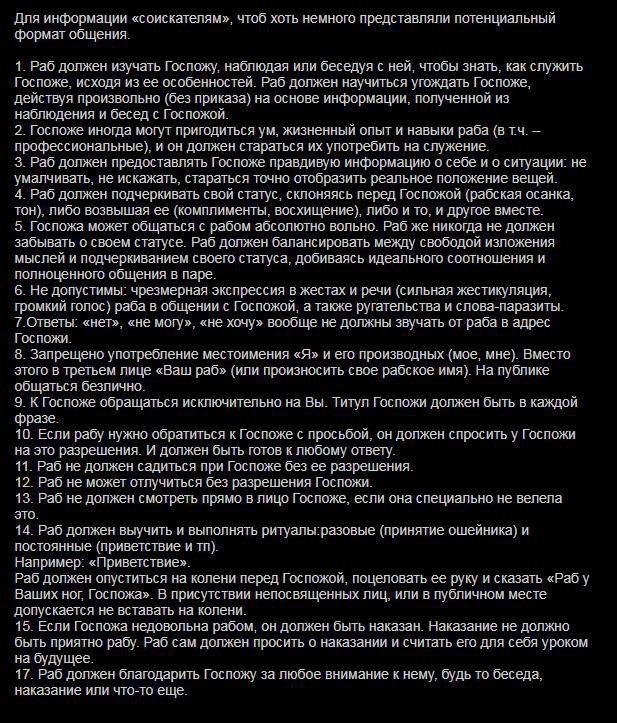 Для информации «соискателям», чтоб хоть немного представляли потенциальный формат общения.

1. Раб должен изучать Госпожу, наблюдая или беседуя с ней, чтобы знать, как служить Госпоже, исходя из ее особенностей. Раб должен научиться угождать Госпоже, действуя произвольно (без приказа) на основе информации, полученной из наблюдения и бесед с Госпожой.
2. Госпоже иногда могут пригодиться ум, жизненный опыт и навыки раба (в т.ч. – профессиональные), и он должен стараться их употребить на служение.
3. Раб должен предоставлять Госпоже правдивую информацию о себе и о ситуации: не умалчивать, не искажать, стараться точно отобразить реальное положение вещей.
4. Раб должен подчеркивать свой статус, склоняясь перед Госпожой (рабская осанка, тон), либо возвышая ее (комплименты, восхищение), либо и то, и другое вместе.
5. Госпожа может общаться с рабом абсолютно вольно. Раб же никогда не должен забывать о своем статусе. Раб должен балансировать между свободой изложения мыслей и подчеркиванием своего статуса, добиваясь идеального соотношения и полноценного общения в паре.
6. Не допустимы: чрезмерная экспрессия в жестах и речи (сильная жестикуляция, громкий голос) раба в общении с Госпожой, а также ругательства и слова-паразиты.
7.Ответы: «нет», «не могу», «не хочу» вообще не должны звучать от раба в адрес Госпожи.
8. Запрещено употребление местоимения «Я» и его производных (мое, мне). Вместо этого в третьем лице «Ваш раб» (или произносить свое рабское имя). На публике общаться безлично.
9. К Госпоже обращаться исключительно на Вы. Титул Госпожи должен быть в каждой фразе.
10. Если рабу нужно обратиться к Госпоже с просьбой, он должен спросить у Госпожи на это разрешения. И должен быть готов к любому ответу.
11. Раб не должен садиться при Госпоже без ее разрешения.
12. Раб не может отлучиться без разрешения Госпожи.
13. Раб не должен смотреть прямо в лицо Госпоже, если она специально не велела это.
14. Раб должен выучить и выполнять ритуалы:разовые (принятие ошейника) и постоянные (приветствие и тп).
Например: «Приветствие».
Раб должен опуститься на колени перед Госпожой, поцеловать ее руку и сказать «Раб у Ваших ног, Госпожа». В присутствии непосвященных лиц, или в публичном месте допускается не вставать на колени.
15. Если Госпожа недовольна рабом, он должен быть наказан. Наказание не должно быть приятно рабу. Раб сам должен просить о наказании и считать его для себя уроком на будущее.
17. Раб должен благодарить Госпожу за любое внимание к нему, будь то беседа, наказание или что-то еще.